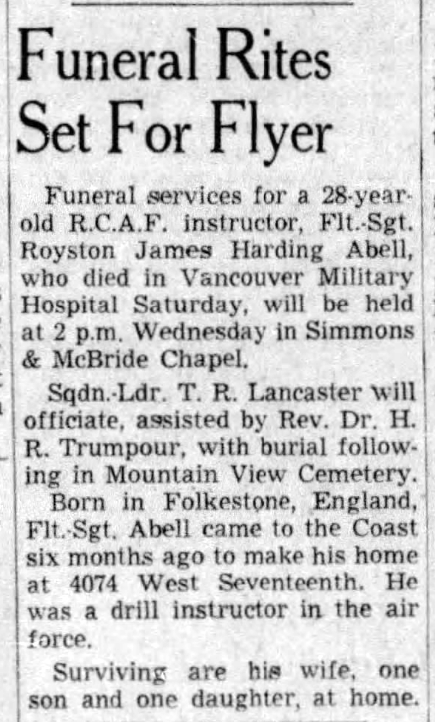 Funeral Rites Set For Flyer

Funeral services for a 28-year-old R.C.A.F. instructor, Flt.-Sgt. Royston James Harding Abell, who died in Vancouver Military Hospital Saturday, will be held at 2 p.m. Wednesday in Simmons & McBride Chapel.

Sqdn.-Ldr. T. R. Lancaster will officiate, assisted by Rev. Dr. H. R. Trumpour, with burial following in Mountain View Cemetery.

Born in Folkestone, England, Flt.-Sgt. Abell came to the Coast six months ago to make his home at 4074 West Seventeenth. He was a drill instructor in the air force.

Surviving are his wife, one son and one daughter, at home.